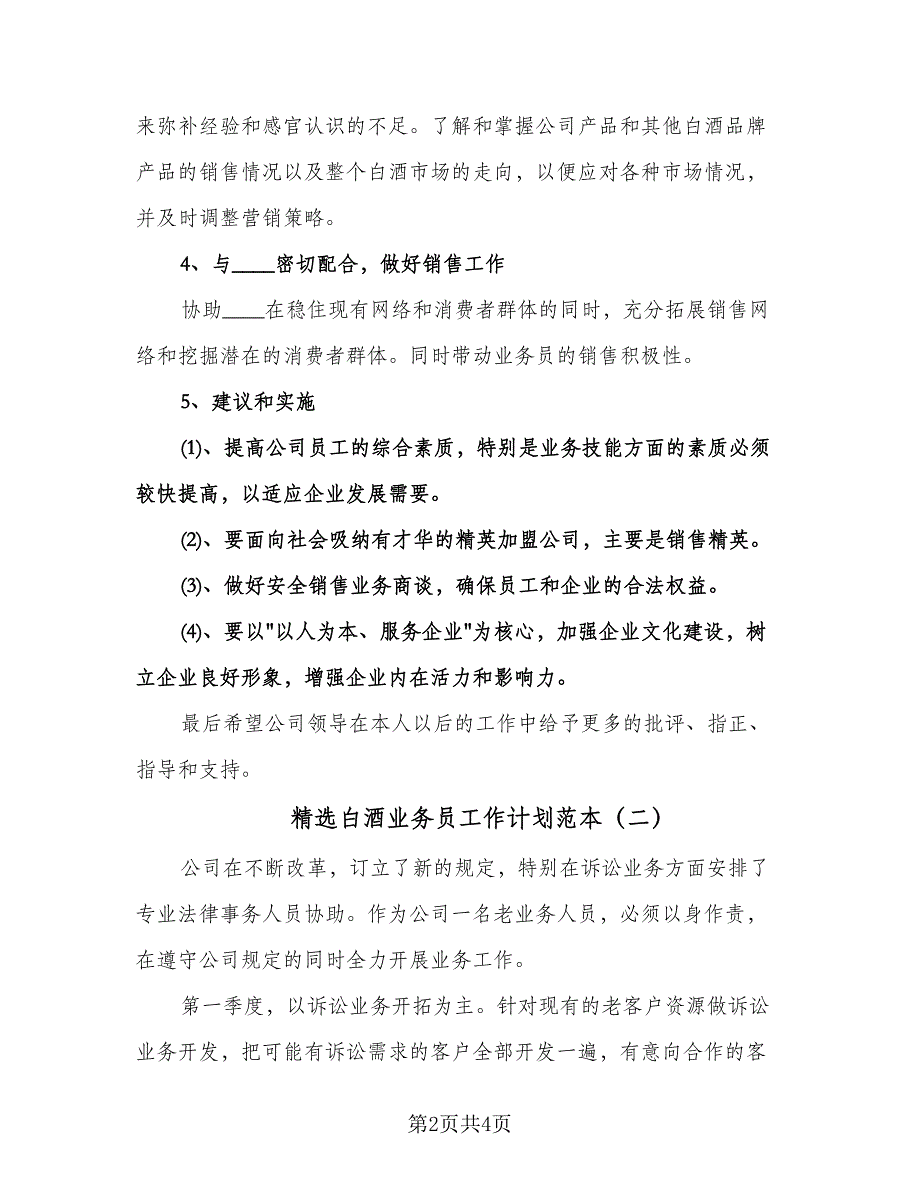 来弥补经验和感官认识的不足。了解和掌握公司产品和其他白酒品牌产品的销售情况以及整个白酒市场的走向，以便应对各种市场情况，并及时调整营销策略。

4、与____密切配合，做好销售工作

协助____在稳住现有网络和消费者群体的同时，充分拓展销售网络和挖掘潜在的消费者群体。同时带动业务员的销售积极性。

5、建议和实施

(1)、提高公司员工的综合素质，特别是业务技能方面的素质必须较快提高，以适应企业发展需要。

(2)、要面向社会吸纳有才华的精英加盟公司，主要是销售精英。

(3)、做好安全销售业务商谈，确保员工和企业的合法权益。

(4)、要以"以人为本、服务企业"为核心，加强企业文化建设，树立企业良好形象，增强企业内在活力和影响力。

最后希望公司领导在本人以后的工作中给予更多的批评、指正、指导和支持。

精选白酒业务员工作计划范本（二）

公司在不断改革，订立了新的规定，特别在诉讼业务方面安排了专业法律事务人员协助。作为公司一名老业务人员，必须以身作责，在遵守公司规定的同时全力开展业务工作。

第一季度，以诉讼业务开拓为主。针对现有的老客户资源做诉讼业务开发，把可能有诉讼需求的客户全部开发一遍，有意向合作的客

第2页共4页